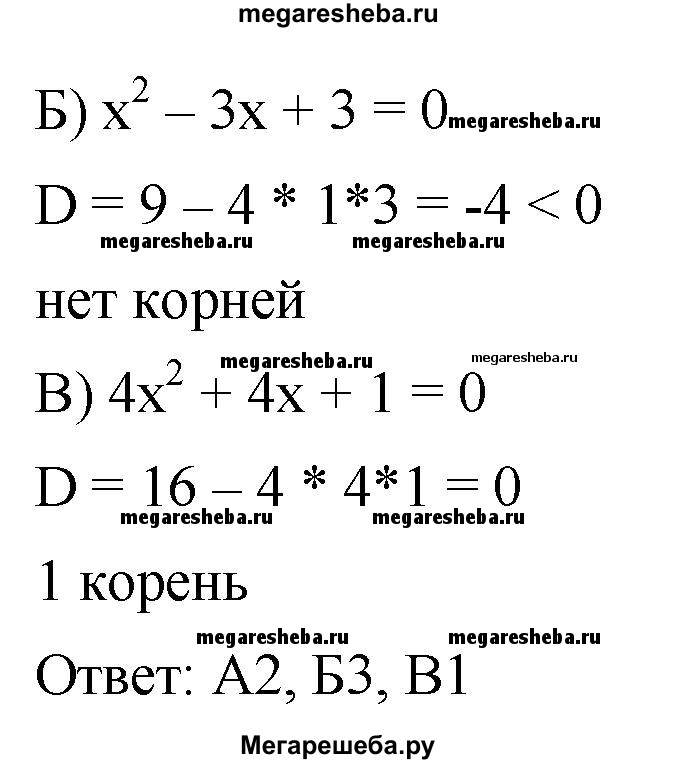 megaresheba.ru

Б) $x^2 - 3x + 3 = 0$ megaresheba.ru

$D = 9 - 4 * 1*3 = -4 < 0$

megaresheba.ru megaresheba.ru

нет корней

megaresheba.ru megaresheba.ru

В) $4x^2 + 4x + 1 = 0$

$D = 16 - 4 * 4*1 = 0$

megaresheba.ru megaresheba.ru

1 корень

megaresheba.ru megaresheba.ru

Ответ: А2, Б3, В1

Мегарешеба.ру